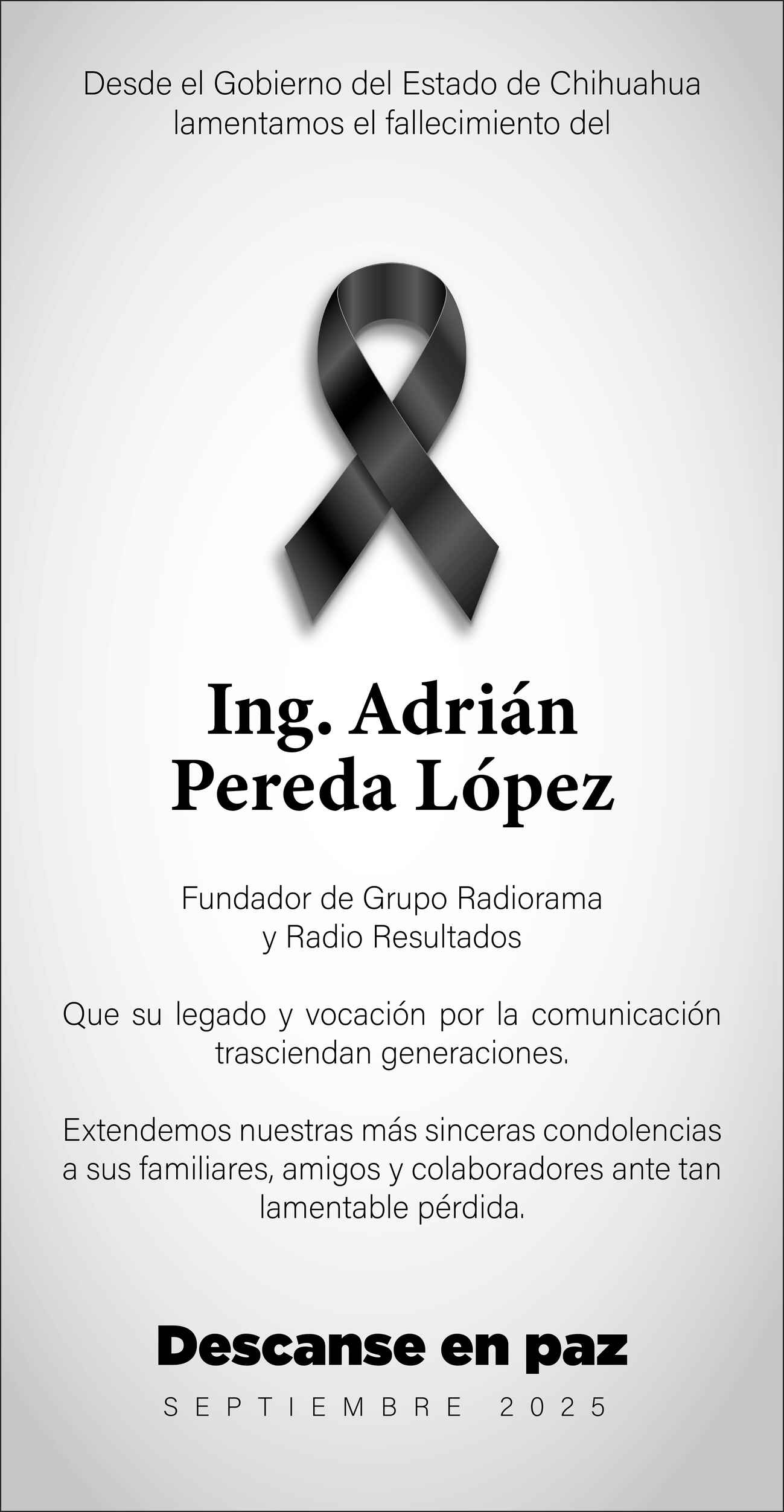 Desde el Gobierno del Estado de Chihuahua lamentamos el fallecimiento del

Ing. Adrián
Pereda López

Fundador de Grupo Radiorama
y Radio Resultados

Que su legado y vocación por la comunicación trasciendan generaciones.

Extendemos nuestras más sinceras condolencias a sus familiares, amigos y colaboradores ante tan lamentable pérdida.

Descanse en paz

SEPTIEMBRE 2025